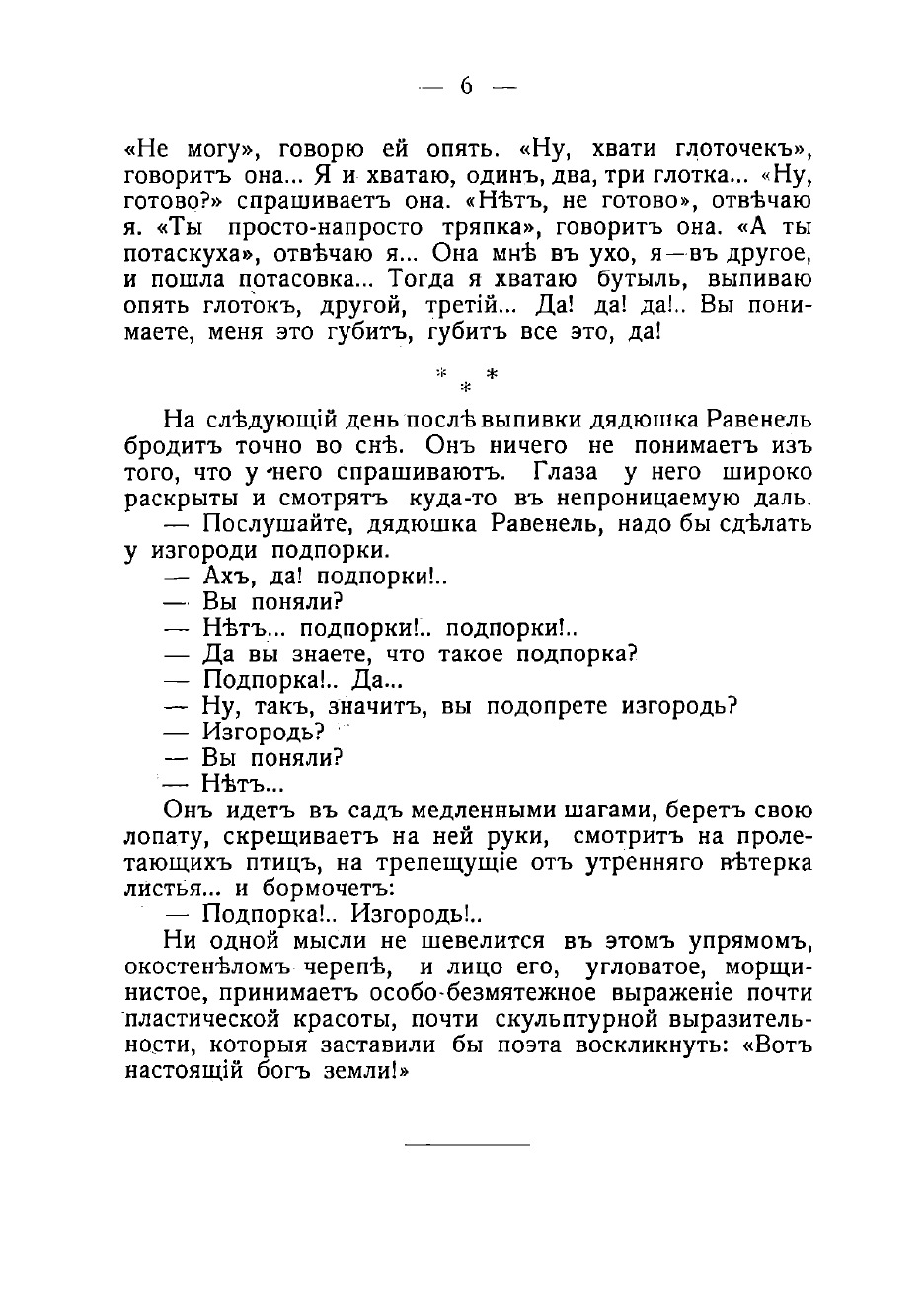 — 6 —

«Не могу», говорю ей опять. «Ну, хвати глоточекъ», говоритъ она... Я и хватаю, одинъ, два, три глотка... «Ну, готово?» спрашиваетъ она. «Нѣтъ, не готово», отвѣчаю я. «Ты просто-напросто тряпка», говоритъ она. «А ты потаскуха», отвѣчаю я... Она мнѣ въ ухо, я—въ другое, и пошла потасовка... Тогда я хватаю бутыль, выпиваю опять глотокъ, другой, третій... Да! да! да!.. Вы понимаете, меня это губитъ, губитъ все это, да!

* * *

На слѣдующій день послѣ выпивки дядюшка Равенель бродитъ точно во снѣ. Онъ ничего не понимаетъ изъ того, что у него спрашиваютъ. Глаза у него широко раскрыты и смотрятъ куда-то въ непроницаемую даль.

— Послушайте, дядюшка Равенель, надо бы сдѣлать у изгороди подпорки.

— Ахъ, да! подпорки!..

— Вы поняли?

— Нѣтъ... подпорки!.. подпорки!..

— Да вы знаете, что такое подпорка?

— Подпорка!.. Да...

— Ну, такъ, значитъ, вы подопрете изгородь?

— Изгородь?

— Вы поняли?

— Нѣтъ...

Онъ идетъ въ садъ медленными шагами, беретъ свою лопату, скрещиваетъ на ней руки, смотритъ на пролетающихъ птицъ, на трепещущіе отъ утренняго вѣтерка листья... и бормочетъ:

— Подпорка!.. Изгородь!..

Ни одной мысли не шевелится въ этомъ упрямомъ, окостенѣломъ черепѣ, и лицо его, угловатое, морщинистое, принимаетъ особо-безмятежное выраженіе почти пластической красоты, почти скульптурной выразительности, которыя заставили бы поэта воскликнуть: «Вотъ настоящій богъ земли!»